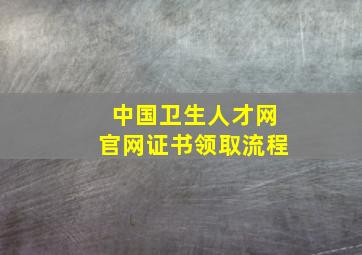 中国卫生人才网
官网证书领取流程